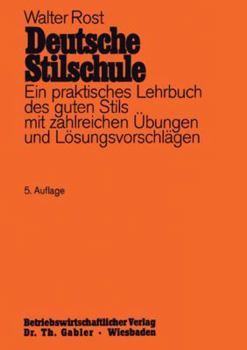 Walter Rost

Deutsche Stilschule

Ein praktisches Lehrbuch des guten Stils mit zahlreichen Übungen und Lösungsvorschlägen

5. Auflage

Betriebswirtschaftlicher Verlag
Dr. Th. Gabler · Wiesbaden